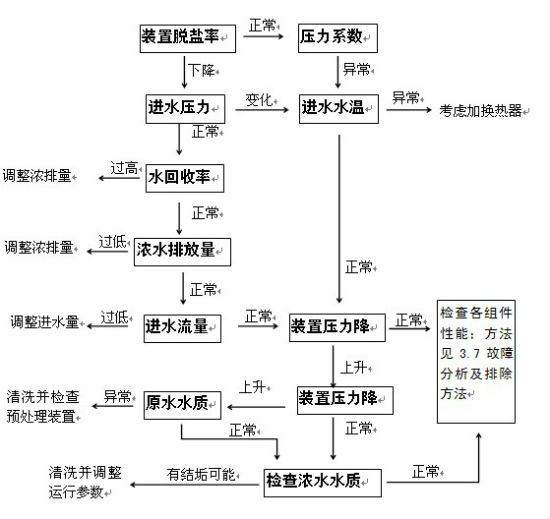 装置脱盐率
正常
压力系数
下降
异常
进水压力
变化
进水水温
异常
考虑加换热器
正常
调整浓排量
过高
水回收率
正常
调整浓排量
过低
浓水排放量
正常
正常
调整进水量
过低
进水流量
正常
装置压力降
正常
检查各组件性能：方法见 3.7 故障分析及排除方法
上升
清洗并检查预处理装置
异常
原水水质
上升
装置压力降
正常
正常
清洗并调整运行参数
有结垢可能
检查浓水水质
正常